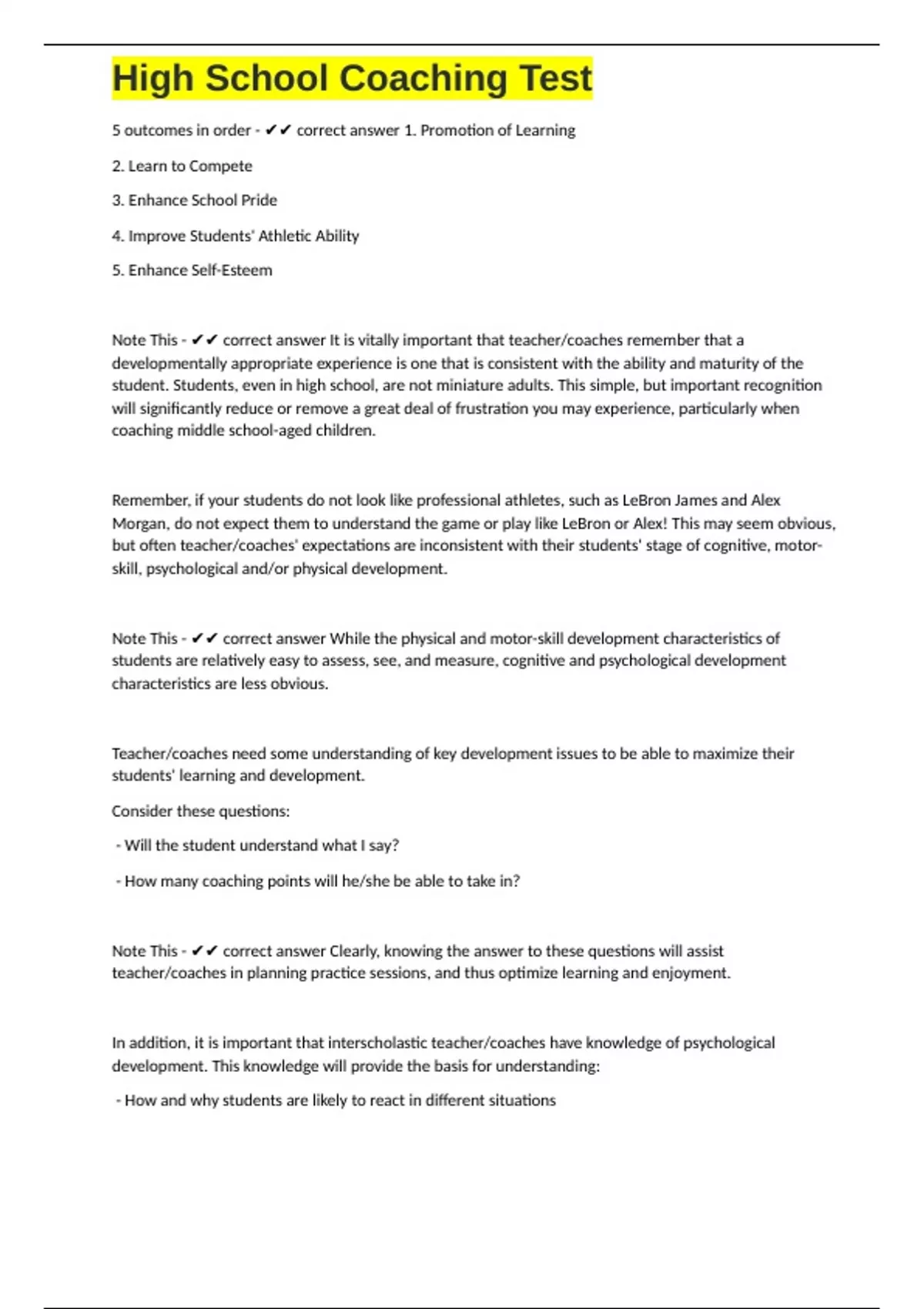 High School Coaching Test

5 outcomes in order - ✔✔ correct answer 1. Promotion of Learning

2. Learn to Compete

3. Enhance School Pride

4. Improve Students' Athletic Ability

5. Enhance Self-Esteem

Note This - ✔✔ correct answer It is vitally important that teacher/coaches remember that a developmentally appropriate experience is one that is consistent with the ability and maturity of the student. Students, even in high school, are not miniature adults. This simple, but important recognition will significantly reduce or remove a great deal of frustration you may experience, particularly when coaching middle school-aged children.

Remember, if your students do not look like professional athletes, such as LeBron James and Alex Morgan, do not expect them to understand the game or play like LeBron or Alex! This may seem obvious, but often teacher/coaches' expectations are inconsistent with their students' stage of cognitive, motor-skill, psychological and/or physical development.

Note This - ✔✔ correct answer While the physical and motor-skill development characteristics of students are relatively easy to assess, see, and measure, cognitive and psychological development characteristics are less obvious.

Teacher/coaches need some understanding of key development issues to be able to maximize their students' learning and development.

Consider these questions:

- Will the student understand what I say?

- How many coaching points will he/she be able to take in?

Note This - ✔✔ correct answer Clearly, knowing the answer to these questions will assist teacher/coaches in planning practice sessions, and thus optimize learning and enjoyment.

In addition, it is important that interscholastic teacher/coaches have knowledge of psychological development. This knowledge will provide the basis for understanding:

- How and why students are likely to react in different situations